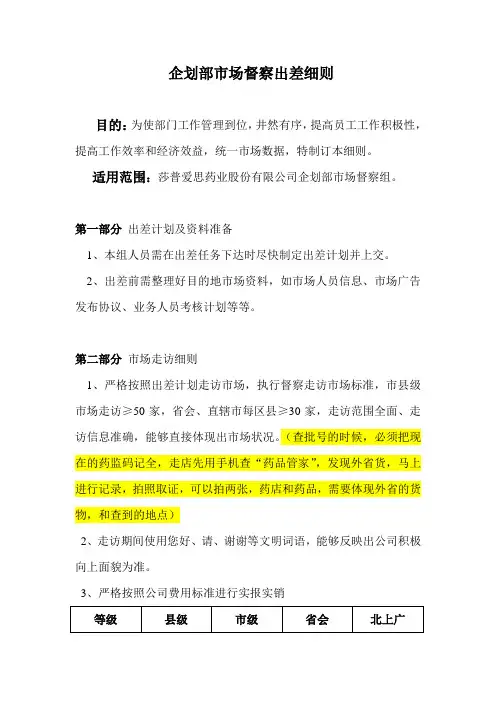 企划部市场督察出差细则

目的：为使部门工作管理到位，井然有序，提高员工工作积极性，提高工作效率和经济效益，统一市场数据，特制订本细则。

适用范围：莎普爱思药业股份有限公司企划部市场督察组。

第一部分 出差计划及资料准备

1、本组人员需在出差任务下达时尽快制定出差计划并上交。

2、出差前需整理好目的地市场资料，如市场人员信息、市场广告发布协议、业务人员考核计划等等。

第二部分 市场走访细则

1、严格按照出差计划走访市场，执行督察走访市场标准，市县级市场走访≥50 家，省会、直辖市每区县≥30 家，走访范围全面、走访信息准确，能够直接体现出市场状况。（查批号的时候，必须把现在的药监码记全，走店先用手机查“药品管家”，发现外省货，马上进行记录，拍照取证，可以拍两张，药店和药品，需要体现外省的货物，和查到的地点）

2、走访期间使用您好、请、谢谢等文明词语，能够反映出公司积极向上面貌为准。

3、严格按照公司费用标准进行实报实销

| 等级 | 县级 | 市级 | 省会 | 北上广 |
|---|---|---|---|---|